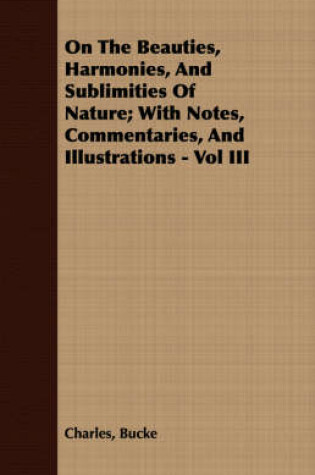 On The Beauties, Harmonies, And Sublimities Of Nature; With Notes, Commentaries, And Illustrations - Vol III

Charles, Bucke